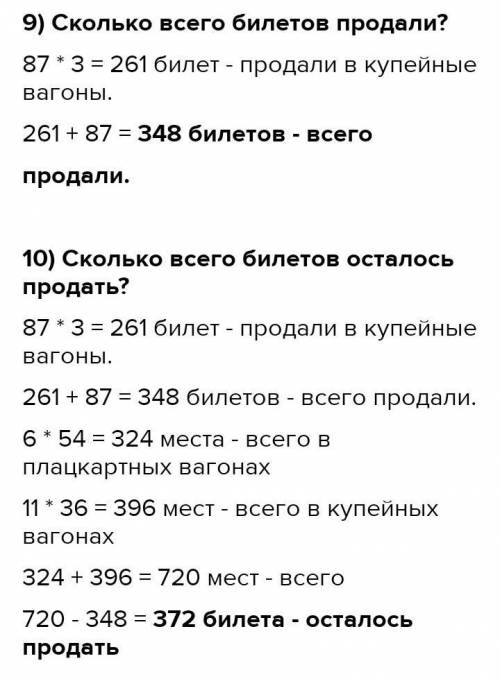 9) Сколько всего билетов продали?

87 * 3 = 261 билет - продали в купейные вагоны.

261 + 87 = 348 билетов - всего

продали.

10) Сколько всего билетов осталось продать?

87 * 3 = 261 билет - продали в купейные вагоны.

261 + 87 = 348 билетов - всего продали.

6 * 54 = 324 места - всего в плацкартных вагонах

11 * 36 = 396 мест - всего в купейных вагонах

324 + 396 = 720 мест - всего

720 - 348 = 372 билета - осталось продать